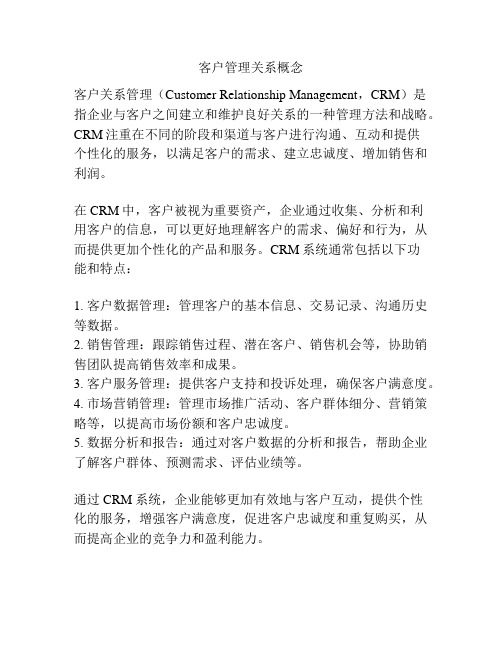 客户管理关系概念

客户关系管理（Customer Relationship Management，CRM）是指企业与客户之间建立和维护良好关系的一种管理方法和战略。CRM 注重在不同的阶段和渠道与客户进行沟通、互动和提供个性化的服务，以满足客户的需求、建立忠诚度、增加销售和利润。

在 CRM 中，客户被视为重要资产，企业通过收集、分析和利用客户的信息，可以更好地理解客户的需求、偏好和行为，从而提供更加个性化的产品和服务。CRM 系统通常包括以下功能和特点：

1. 客户数据管理：管理客户的基本信息、交易记录、沟通历史等数据。
2. 销售管理：跟踪销售过程、潜在客户、销售机会等，协助销售团队提高销售效率和成果。
3. 客户服务管理：提供客户支持和投诉处理，确保客户满意度。
4. 市场营销管理：管理市场推广活动、客户群体细分、营销策略等，以提高市场份额和客户忠诚度。
5. 数据分析和报告：通过对客户数据的分析和报告，帮助企业了解客户群体、预测需求、评估业绩等。

通过 CRM 系统，企业能够更加有效地与客户互动，提供个性化的服务，增强客户满意度，促进客户忠诚度和重复购买，从而提高企业的竞争力和盈利能力。